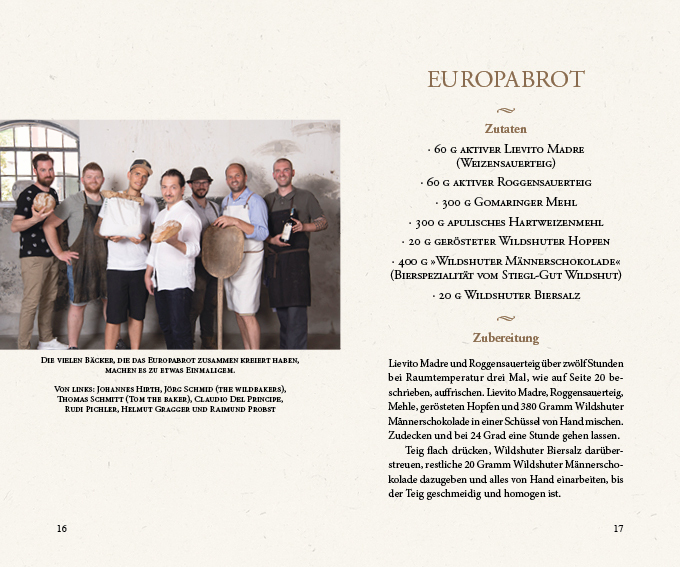 Die vielen Bäcker, die das Europabrot zusammen kreiert haben, machen es zu etwas Einmaligem.

Von links: Johannes Hirth, Jörg Schmid (the wildbakers), Thomas Schmitt (Tom the baker), Claudio Del Principe, Rudi Pichler, Helmut Gragger und Raimund Probst

16

EUROPABROT

Zutaten

· 60 g aktiver Lievito Madre (Weizensauerteig)
· 60 g aktiver Roggensauerteig
· 300 g Gomaringer Mehl
· 300 g apulisches Hartweizenmehl
· 20 g gerösteter Wildshuter Hopfen
· 400 g »Wildshuter Männerschokolade« (Bierspezialität vom Stiegl-Gut Wildshut)
· 20 g Wildshuter Biersalz

Zubereitung

Lievito Madre und Roggensauerteig über zwölf Stunden bei Raumtemperatur drei Mal, wie auf Seite 20 beschrieben, auffrischen. Lievito Madre, Roggensauerteig, Mehle, gerösteten Hopfen und 380 Gramm Wildshuter Männerschokolade in einer Schüssel von Hand mischen. Zudecken und bei 24 Grad eine Stunde gehen lassen.

Teig flach drücken, Wildshuter Biersalz darüberstreuen, restliche 20 Gramm Wildshuter Männerschokolade dazugeben und alles von Hand einarbeiten, bis der Teig geschmeidig und homogen ist.

17